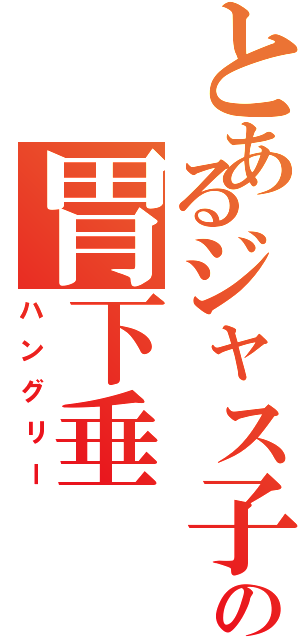 とあるジャス子の
胃下垂
ハングリー